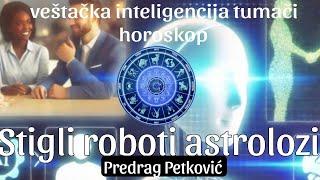 veštačka inteligencija tumači horoskop

Stigli roboti astrolozi

Predrag Petković